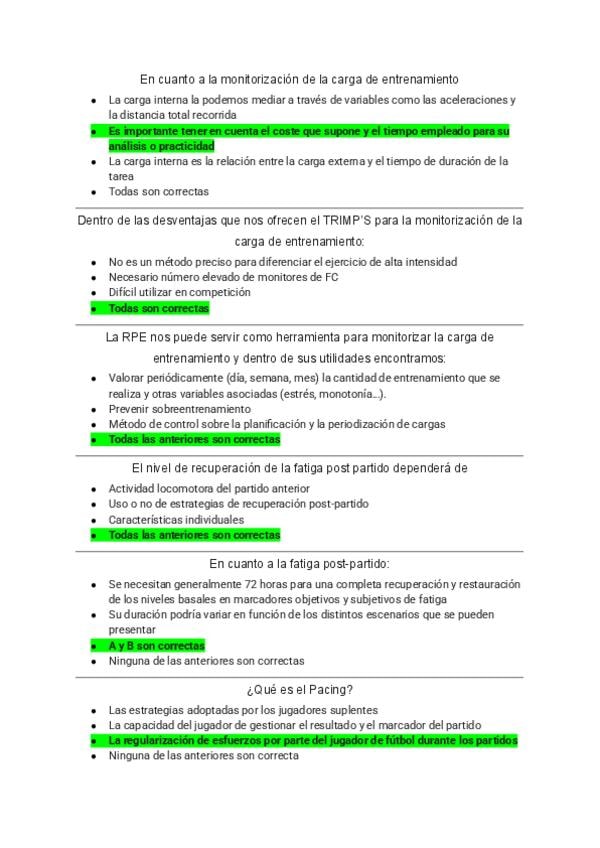 En cuanto a la monitorización de la carga de entrenamiento

- La carga interna la podemos mediar a través de variables como las aceleraciones y la distancia total recorrida
- Es importante tener en cuenta el coste que supone y el tiempo empleado para su análisis o practicidad
- La carga interna es la relación entre la carga externa y el tiempo de duración de la tarea
- Todas son correctas

Dentro de las desventajas que nos ofrecen el TRIMP'S para la monitorización de la carga de entrenamiento:

- No es un método preciso para diferenciar el ejercicio de alta intensidad
- Necesario número elevado de monitores de FC
- Difícil utilizar en competición
- Todas son correctas

La RPE nos puede servir como herramienta para monitorizar la carga de entrenamiento y dentro de sus utilidades encontramos:

- Valorar periódicamente (día, semana, mes) la cantidad de entrenamiento que se realiza y otras variables asociadas (estrés, monotonía...).
- Prevenir sobreentrenamiento
- Método de control sobre la planificación y la periodización de cargas
- Todas las anteriores son correctas

El nivel de recuperación de la fatiga post partido dependerá de

- Actividad locomotora del partido anterior
- Uso o no de estrategias de recuperación post-partido
- Características individuales
- Todas las anteriores son correctas

En cuanto a la fatiga post-partido:

- Se necesitan generalmente 72 horas para una completa recuperación y restauración de los niveles basales en marcadores objetivos y subjetivos de fatiga
- Su duración podría variar en función de los distintos escenarios que se pueden presentar
- A y B son correctas
- Ninguna de las anteriores son correctas

¿Qué es el Pacing?

- Las estrategias adoptadas por los jugadores suplentes
- La capacidad del jugador de gestionar el resultado y el marcador del partido
- La regularización de esfuerzos por parte del jugador de fútbol durante los partidos
- Ninguna de las anteriores son correcta